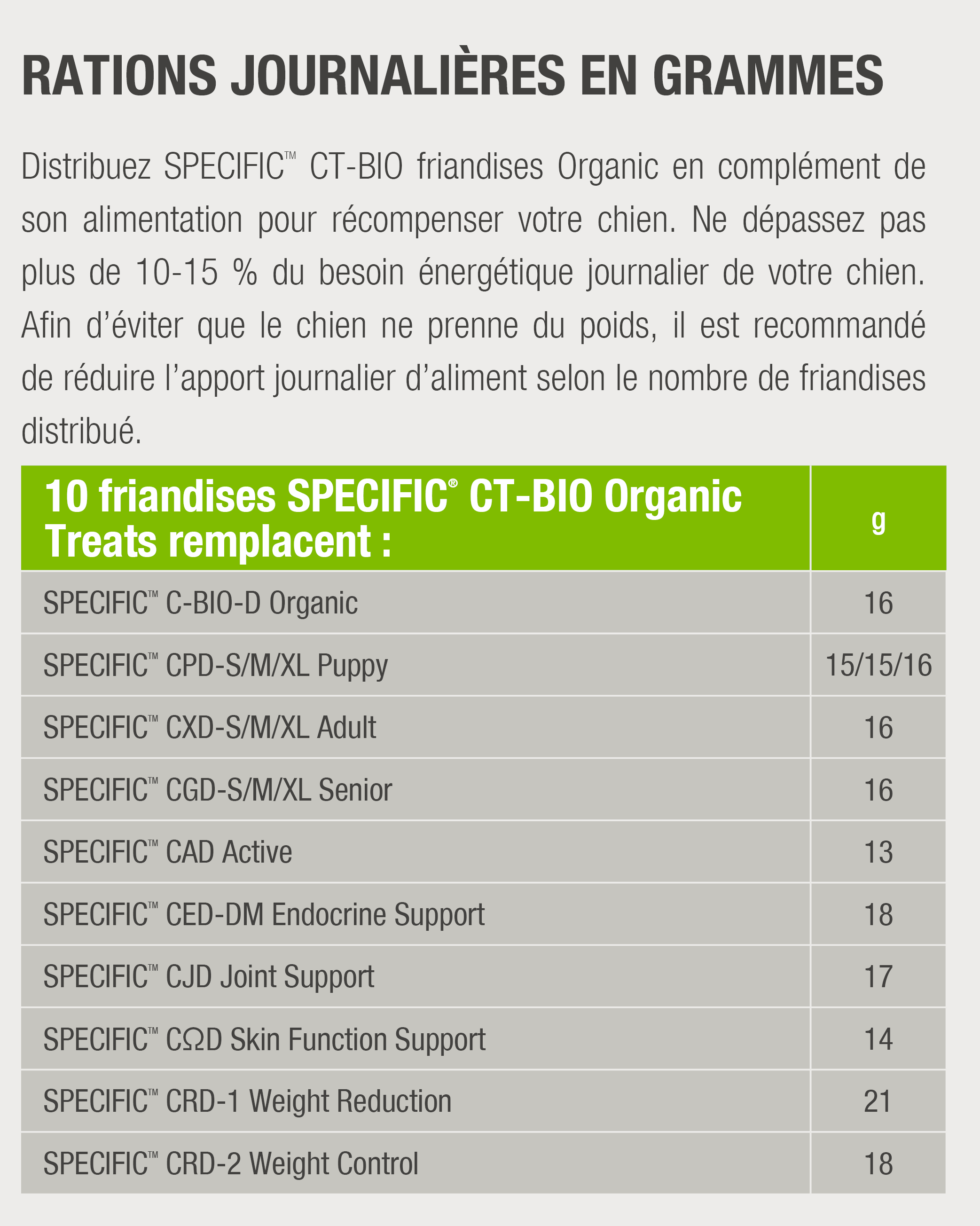 RATIONS JOURNALIÈRES EN GRAMMES

Distribuez SPECIFIC™ CT-BIO friandises Organic en complément de son alimentation pour récompenser votre chien. Ne dépassez pas plus de 10-15 % du besoin énergétique journalier de votre chien. Afin d'éviter que le chien ne prenne du poids, il est recommandé de réduire l'apport journalier d'aliment selon le nombre de friandises distribué.

| 10 friandises SPECIFIC® CT-BIO Organic Treats remplacent : | g |
|---|---|
| SPECIFIC™ C-BIO-D Organic | 16 |
| SPECIFIC™ CPD-S/M/XL Puppy | 15/15/16 |
| SPECIFIC™ CXD-S/M/XL Adult | 16 |
| SPECIFIC™ CGD-S/M/XL Senior | 16 |
| SPECIFIC™ CAD Active | 13 |
| SPECIFIC™ CED-DM Endocrine Support | 18 |
| SPECIFIC™ CJD Joint Support | 17 |
| SPECIFIC™ CΩD Skin Function Support | 14 |
| SPECIFIC™ CRD-1 Weight Reduction | 21 |
| SPECIFIC™ CRD-2 Weight Control | 18 |